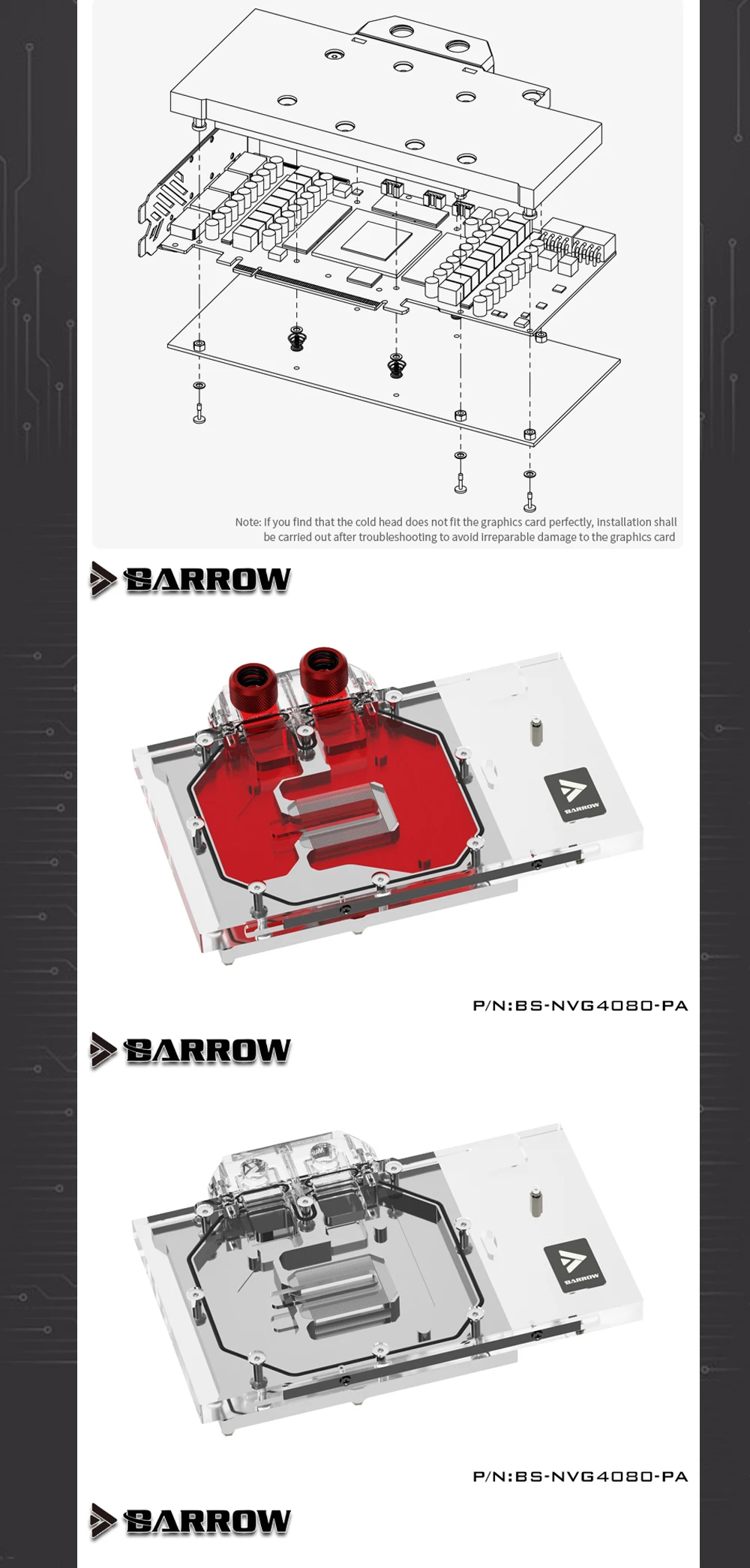 Note: If you find that the cold head does not fit the graphics card perfectly, installation shall be carried out after troubleshooting to avoid irreparable damage to the graphics card

BARROW

BARROW

P/N:BS-NVG4080-PA

BARROW

BARROW

P/N:BS-NVG4080-PA

BARROW